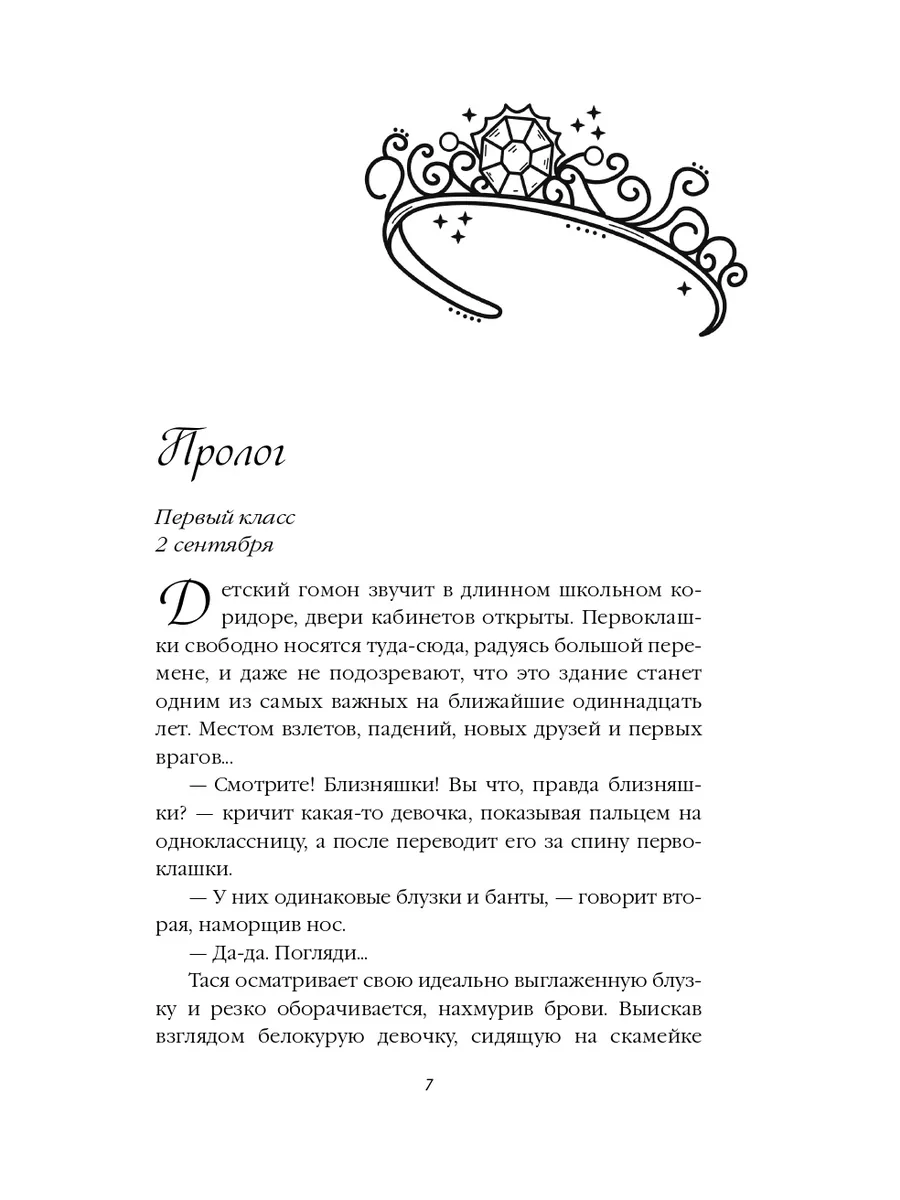 Пролог

Первый класс
2 сентября

Детский гомон звучит в длинном школьном коридоре, двери кабинетов открыты. Первоклашки свободно носятся туда-сюда, радуясь большой перемене, и даже не подозревают, что это здание станет одним из самых важных на ближайшие одиннадцать лет. Местом взлетов, падений, новых друзей и первых врагов...

— Смотрите! Близняшки! Вы что, правда близняшки? — кричит какая-то девочка, показывая пальцем на одноклассницу, а после переводит его за спину первоклашки.

— У них одинаковые блузки и банты, — говорит вторая, наморщив нос.

— Да-да. Погляди...

Тася осматривает свою идеально выглаженную блузку и резко оборачивается, нахмурив брови. Выискав взглядом белокурую девочку, сидящую на скамейке

7